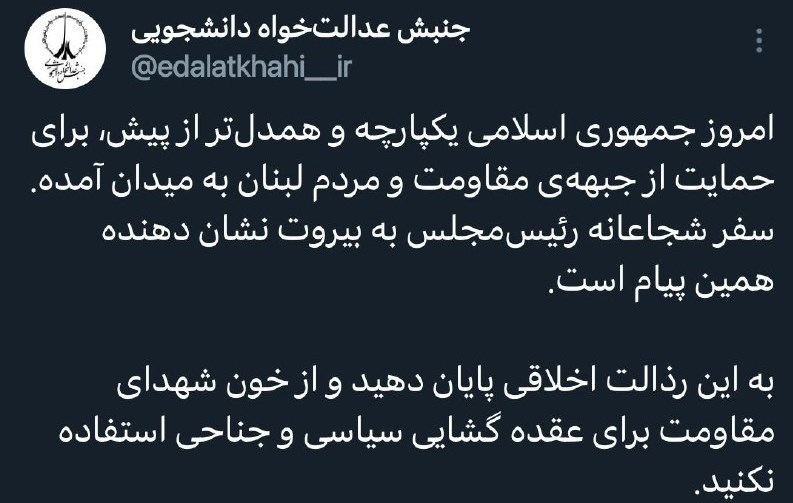 جنبش عدالت‌خواه دانشجویی
@edalatkhahi__ir

امروز جمهوری اسلامی یکپارچه و همدل‌تر از پیش، برای حمایت از جبهه‌ی مقاومت و مردم لبنان به میدان آمده. سفر شجاعانه رئیس‌مجلس به بیروت نشان دهنده همین پیام است.

به این رذالت اخلاقی پایان دهید و از خون شهدای مقاومت برای عقده گشایی سیاسی و جناحی استفاده نکنید.